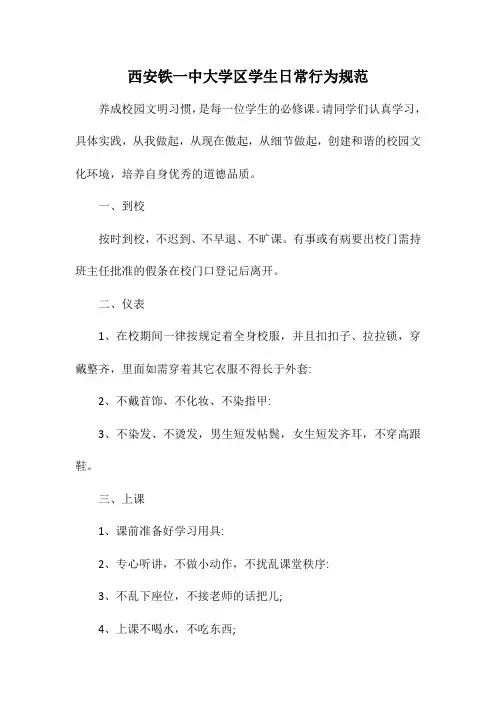 西安铁一中大学区学生日常行为规范

养成校园文明习惯，是每一位学生的必修课。请同学们认真学习，具体实践，从我做起，从现在做起，从细节做起，创建和谐的校园文化环境，培养自身优秀的道德品质。

一、到校

按时到校，不迟到、不早退、不旷课。有事或有病要出校门需持班主任批准的假条在校门口登记后离开。

二、仪表

1、在校期间一律按规定着全身校服，并且扣扣子、拉拉锁，穿戴整齐，里面如需穿着其它衣服不得长于外套:

2、不戴首饰、不化妆、不染指甲:

3、不染发、不烫发，男生短发帖鬓，女生短发齐耳，不穿高跟鞋。

三、上课

1、课前准备好学习用具:

2、专心听讲，不做小动作，不扰乱课堂秩序:

3、不乱下座位，不接老师的话把儿;

4、上课不喝水，不吃东西;